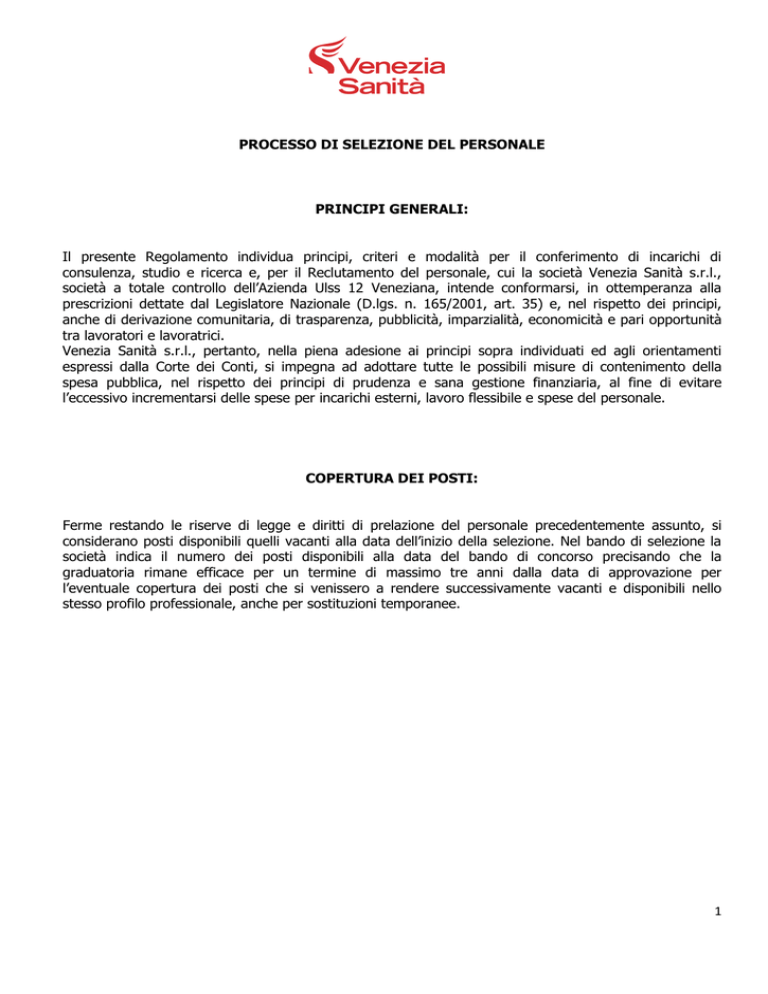 Venezia Sanità

PROCESSO DI SELEZIONE DEL PERSONALE

PRINCIPI GENERALI:

Il presente Regolamento individua principi, criteri e modalità per il conferimento di incarichi di consulenza, studio e ricerca e, per il Reclutamento del personale, cui la società Venezia Sanità s.r.l., società a totale controllo dell'Azienda Ulss 12 Veneziana, intende conformarsi, in ottemperanza alla prescrizioni dettate dal Legislatore Nazionale (D.lgs. n. 165/2001, art. 35) e, nel rispetto dei principi, anche di derivazione comunitaria, di trasparenza, pubblicità, imparzialità, economicità e pari opportunità tra lavoratori e lavoratrici.
Venezia Sanità s.r.l., pertanto, nella piena adesione ai principi sopra individuati ed agli orientamenti espressi dalla Corte dei Conti, si impegna ad adottare tutte le possibili misure di contenimento della spesa pubblica, nel rispetto dei principi di prudenza e sana gestione finanziaria, al fine di evitare l'eccessivo incrementarsi delle spese per incarichi esterni, lavoro flessibile e spese del personale.

COPERTURA DEI POSTI:

Ferme restando le riserve di legge e diritti di prelazione del personale precedentemente assunto, si considerano posti disponibili quelli vacanti alla data dell'inizio della selezione. Nel bando di selezione la società indica il numero dei posti disponibili alla data del bando di concorso precisando che la graduatoria rimane efficace per un termine di massimo tre anni dalla data di approvazione per l'eventuale copertura dei posti che si venissero a rendere successivamente vacanti e disponibili nello stesso profilo professionale, anche per sostituzioni temporanee.

1